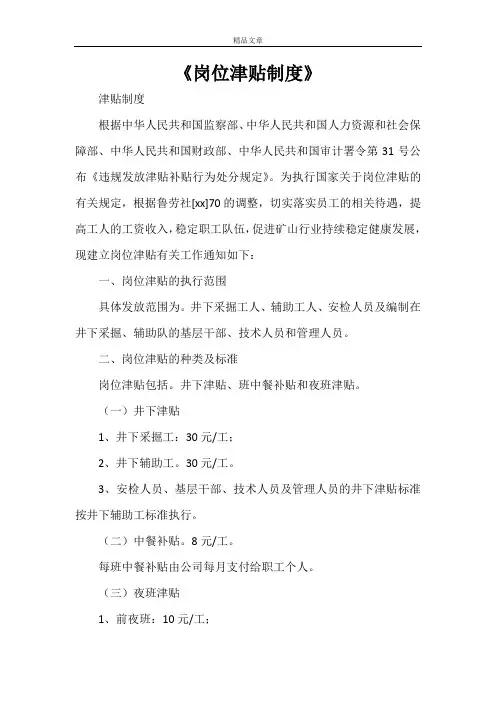 精品文章

《岗位津贴制度》

津贴制度

根据中华人民共和国监察部、中华人民共和国人力资源和社会保障部、中华人民共和国财政部、中华人民共和国审计署令第 31 号公布《违规发放津贴补贴行为处分规定》。为执行国家关于岗位津贴的有关规定，根据鲁劳社[xx]70 的调整，切实落实员工的相关待遇，提高工人的工资收入，稳定职工队伍，促进矿山行业持续稳定健康发展，现建立岗位津贴有关工作通知如下：

一、岗位津贴的执行范围

具体发放范围为。井下采掘工人、辅助工人、安检人员及编制在井下采掘、辅助队的基层干部、技术人员和管理人员。

二、岗位津贴的种类及标准

岗位津贴包括。井下津贴、班中餐补贴和夜班津贴。

（一）井下津贴

1、井下采掘工：30 元/工；

2、井下辅助工。30 元/工。

3、安检人员、基层干部、技术人员及管理人员的井下津贴标准按井下辅助工标准执行。

（二）中餐补贴。8 元/工。

每班中餐补贴由公司每月支付给职工个人。

（三）夜班津贴

1、前夜班：10 元/工；